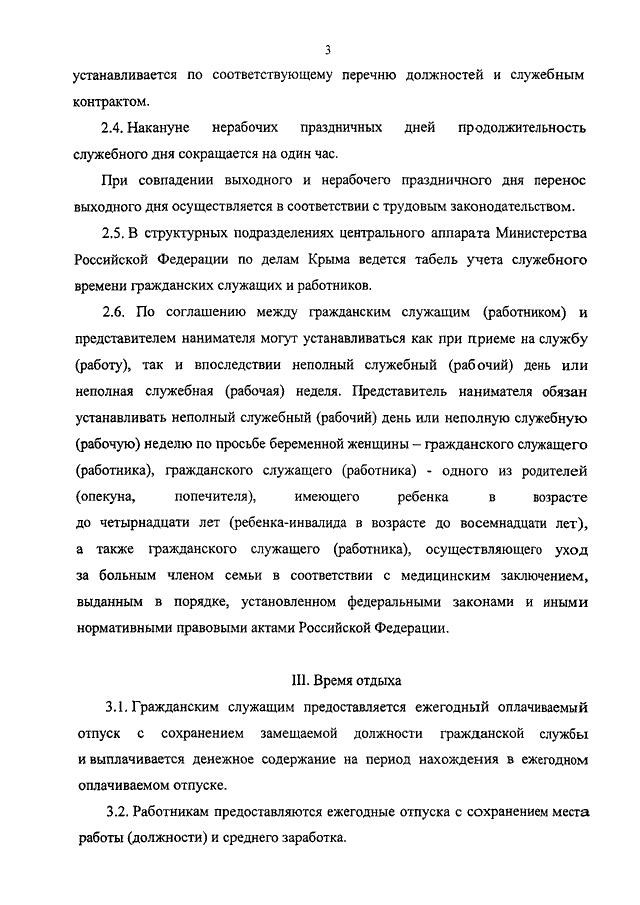 3

устанавливается по соответствующему перечню должностей и служебным контрактом.

2.4. Накануне нерабочих праздничных дней продолжительность служебного дня сокращается на один час.

При совпадении выходного и нерабочего праздничного дня перенос выходного дня осуществляется в соответствии с трудовым законодательством.

2.5. В структурных подразделениях центрального аппарата Министерства Российской Федерации по делам Крыма ведется табель учета служебного времени гражданских служащих и работников.

2.6. По соглашению между гражданским служащим (работником) и представителем нанимателя могут устанавливаться как при приеме на службу (работу), так и впоследствии неполный служебный (рабочий) день или неполная служебная (рабочая) неделя. Представитель нанимателя обязан устанавливать неполный служебный (рабочий) день или неполную служебную (рабочую) неделю по просьбе беременной женщины – гражданского служащего (работника), гражданского служащего (работника) - одного из родителей (опекуна, попечителя), имеющего ребенка в возрасте до четырнадцати лет (ребенка-инвалида в возрасте до восемнадцати лет), а также гражданского служащего (работника), осуществляющего уход за больным членом семьи в соответствии с медицинским заключением, выданным в порядке, установленном федеральными законами и иными нормативными правовыми актами Российской Федерации.

III. Время отдыха

3.1. Гражданским служащим предоставляется ежегодный оплачиваемый отпуск с сохранением замещаемой должности гражданской службы и выплачивается денежное содержание на период нахождения в ежегодном оплачиваемом отпуске.

3.2. Работникам предоставляются ежегодные отпуска с сохранением места работы (должности) и среднего заработка.